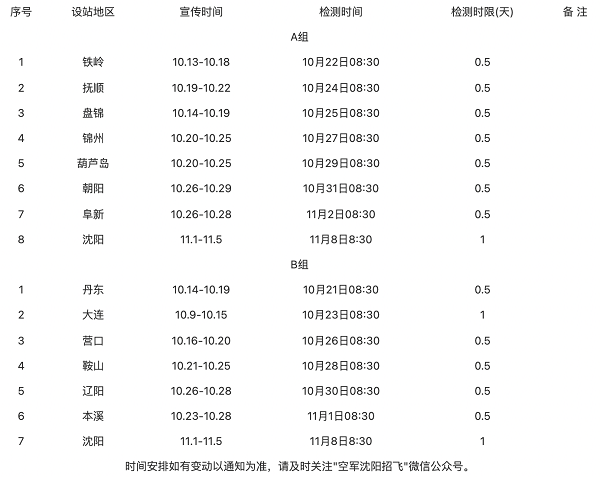 | 序号 | 设站地区 | 宣传时间 | 检测时间 | 检测时限(天) | 备 注 |
|---|---|---|---|---|---|
| | | | A组 | | |
| 1 | 铁岭 | 10.13-10.18 | 10月22日08:30 | 0.5 | |
| 2 | 抚顺 | 10.19-10.22 | 10月24日08:30 | 0.5 | |
| 3 | 盘锦 | 10.14-10.19 | 10月25日08:30 | 0.5 | |
| 4 | 锦州 | 10.20-10.25 | 10月27日08:30 | 0.5 | |
| 5 | 葫芦岛 | 10.20-10.25 | 10月29日08:30 | 0.5 | |
| 6 | 朝阳 | 10.26-10.29 | 10月31日08:30 | 0.5 | |
| 7 | 阜新 | 10.26-10.28 | 11月2日08:30 | 0.5 | |
| 8 | 沈阳 | 11.1-11.5 | 11月8日8:30 | 1 | |
| | | | B组 | | |
| 1 | 丹东 | 10.14-10.19 | 10月21日08:30 | 0.5 | |
| 2 | 大连 | 10.9-10.15 | 10月23日08:30 | 1 | |
| 3 | 营口 | 10.16-10.20 | 10月26日08:30 | 0.5 | |
| 4 | 鞍山 | 10.21-10.25 | 10月28日08:30 | 0.5 | |
| 5 | 辽阳 | 10.26-10.28 | 10月30日08:30 | 0.5 | |
| 6 | 本溪 | 10.23-10.28 | 11月1日08:30 | 0.5 | |
| 7 | 沈阳 | 11.1-11.5 | 11月8日8:30 | 1 | |

时间安排如有变动以通知为准，请及时关注"空军沈阳招飞"微信公众号。